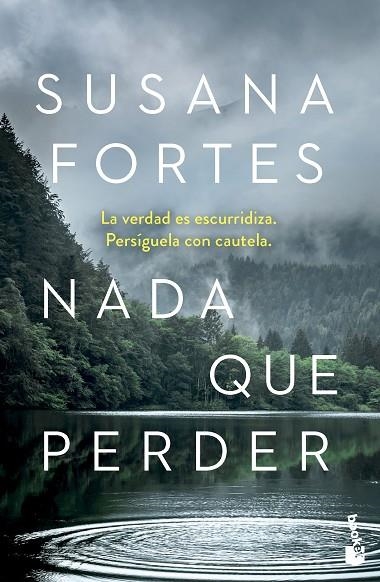 SUSANA
FORTES

La verdad es escurridiza.
Persíguela con cautela.

NADA
QUE
PERDER

booket